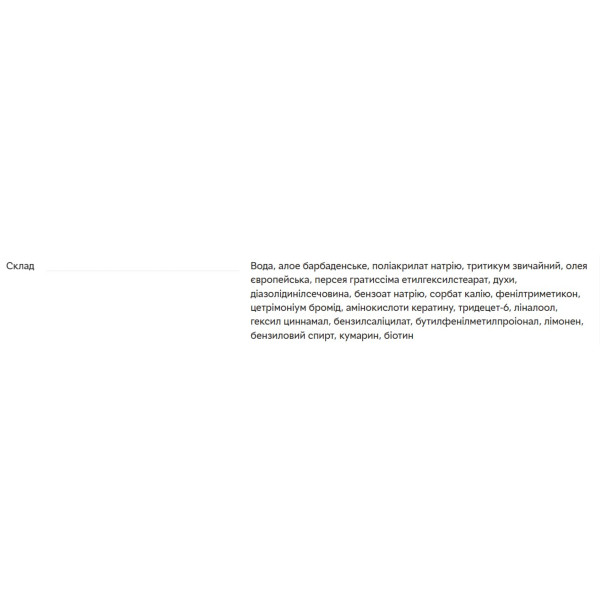 Склад

Вода, алое барбаденське, поліакрилат натрію, тритикум звичайний, олея європейська, персея гратиссіма етилгексилстеарат, духи, діазолідинілсечовина, бензоат натрію, сорбат калію, фенілтриметикон, цетрімоніум бромід, амінокислоти кератину, тридецет-6, ліналоол, гексил циннамал, бензилсаліцилат, бутилфенілметилпроіонал, лімонен, бензиловий спирт, кумарин, біотин